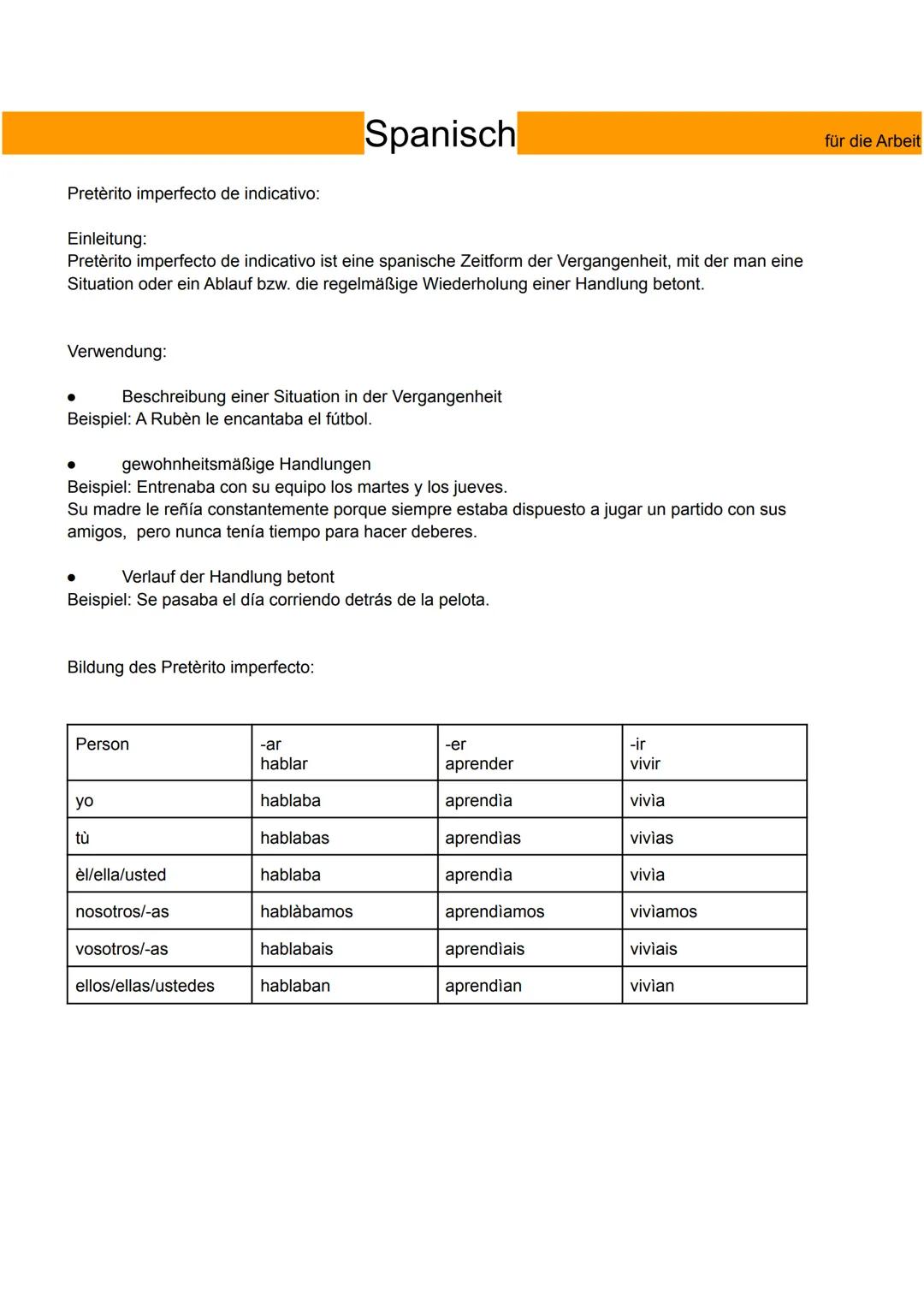 Spanisch

für die Arbeit

Pretèrito imperfecto de indicativo:

Einleitung:
Pretèrito imperfecto de indicativo ist eine spanische Zeitform der Vergangenheit, mit der man eine Situation oder ein Ablauf bzw. die regelmäßige Wiederholung einer Handlung betont.

Verwendung:

● Beschreibung einer Situation in der Vergangenheit
Beispiel: A Rubèn le encantaba el fútbol.

● gewohnheitsmäßige Handlungen
Beispiel: Entrenaba con su equipo los martes y los jueves.
Su madre le reñía constantemente porque siempre estaba dispuesto a jugar un partido con sus amigos, pero nunca tenía tiempo para hacer deberes.

● Verlauf der Handlung betont
Beispiel: Se pasaba el día corriendo detrás de la pelota.

Bildung des Pretèrito imperfecto:

| Person | -ar hablar | -er aprender | -ir vivir |
|---|---|---|---|
| yo | hablaba | aprendìa | vivìa |
| tù | hablabas | aprendìas | vivìas |
| èl/ella/usted | hablaba | aprendìa | vivìa |
| nosotros/-as | hablàbamos | aprendìamos | vivìamos |
| vosotros/-as | hablabais | aprendìais | vivìais |
| ellos/ellas/ustedes | hablaban | aprendìan | vivìan |